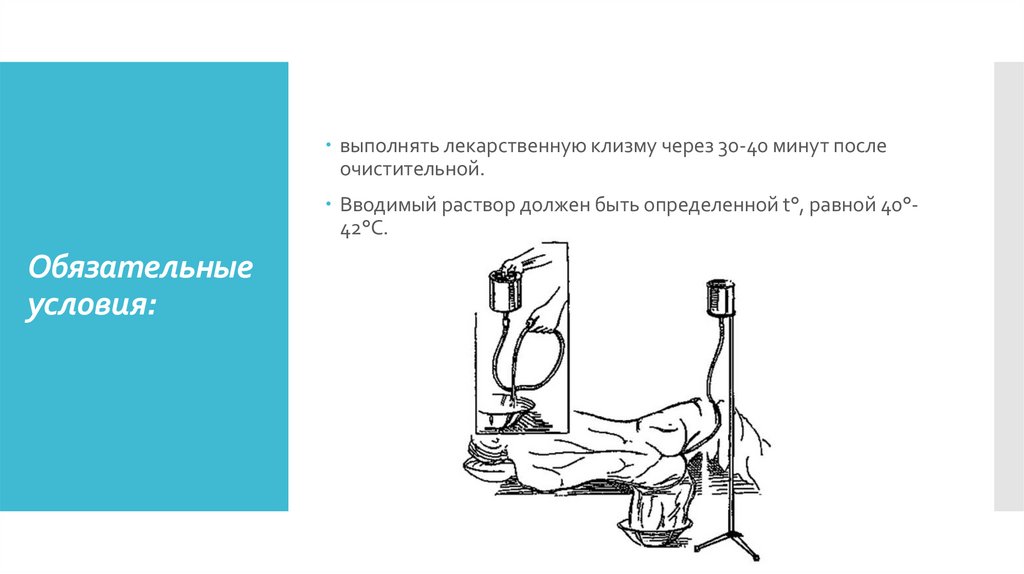 Обязательные условия:

• выполнять лекарственную клизму через 30-40 минут после очистительной.

• Вводимый раствор должен быть определенной t°, равной 40°-42°С.